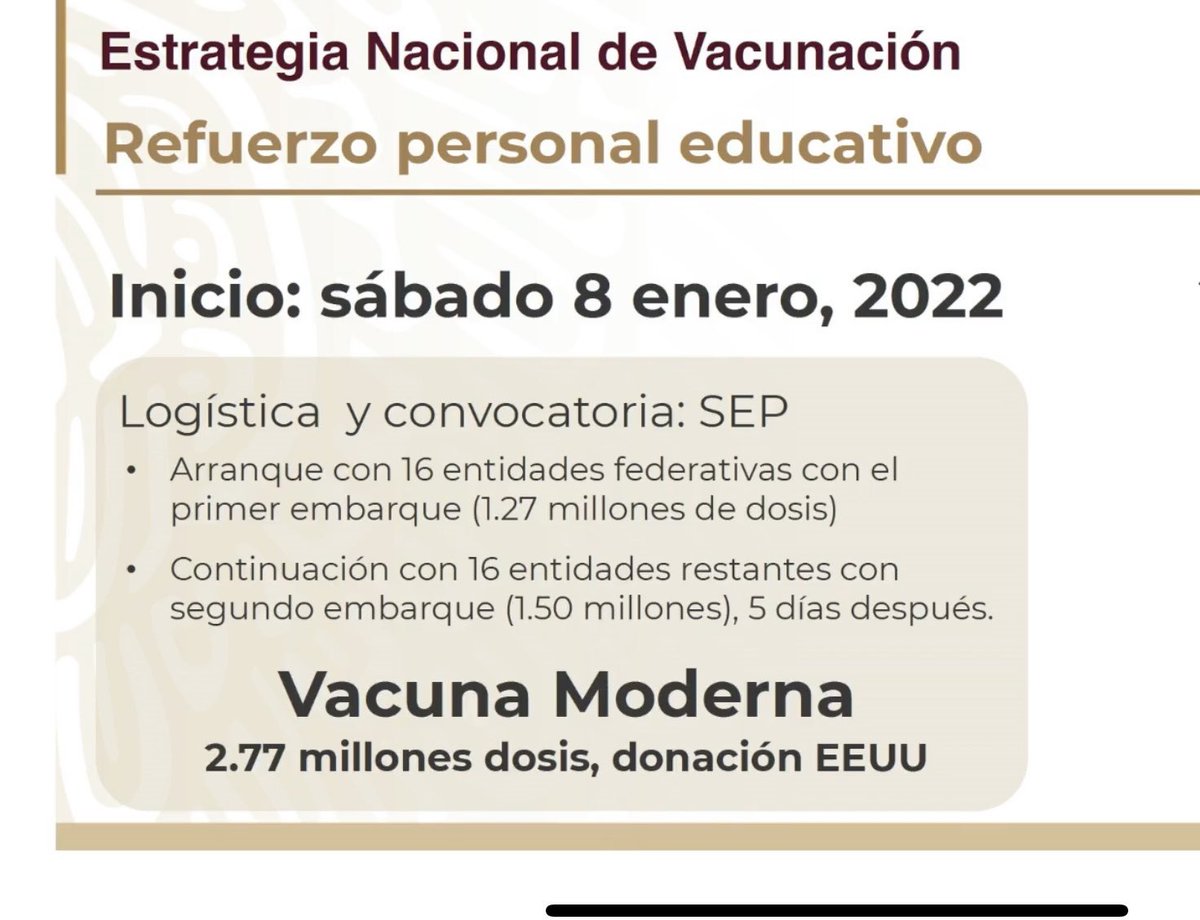 Estrategia Nacional de Vacunación
Refuerzo personal educativo

Inicio: sábado 8 enero, 2022

Logística y convocatoria: SEP

• Arranque con 16 entidades federativas con el primer embarque (1.27 millones de dosis)

• Continuación con 16 entidades restantes con segundo embarque (1.50 millones), 5 días después.

Vacuna Moderna
2.77 millones dosis, donación EEUU